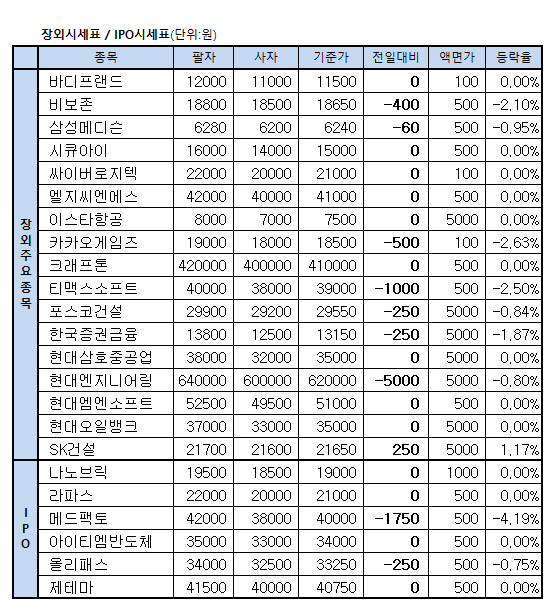 장외시세표 / IPO시세표(단위:원)

| | 종목 | 팔자 | 사자 | 기준가 | 전일대비 | 액면가 | 등락율 |
|---|---|---|---|---|---|---|---|
| 장외주요종목 | 바디프랜드 | 12000 | 11000 | 11500 | 0 | 100 | 0.00% |
| | 비보존 | 18800 | 18500 | 18650 | -400 | 500 | -2.10% |
| | 삼성메디슨 | 6280 | 6200 | 6240 | -60 | 500 | -0.95% |
| | 시큐아이 | 16000 | 14000 | 15000 | 0 | 500 | 0.00% |
| | 싸이버로지텍 | 22000 | 20000 | 21000 | 0 | 100 | 0.00% |
| | 엘지씨엔에스 | 42000 | 40000 | 41000 | 0 | 500 | 0.00% |
| | 이스타항공 | 8000 | 7000 | 7500 | 0 | 5000 | 0.00% |
| | 카카오게임즈 | 19000 | 18000 | 18500 | -500 | 100 | -2.63% |
| | 크래프톤 | 420000 | 400000 | 410000 | 0 | 500 | 0.00% |
| | 티맥스소프트 | 40000 | 38000 | 39000 | -1000 | 500 | -2.50% |
| | 포스코건설 | 29900 | 29200 | 29550 | -250 | 5000 | -0.84% |
| | 한국증권금융 | 13800 | 12500 | 13150 | -250 | 5000 | -1.87% |
| | 현대삼호중공업 | 38000 | 32000 | 35000 | 0 | 5000 | 0.00% |
| | 현대엔지니어링 | 640000 | 600000 | 620000 | -5000 | 5000 | -0.80% |
| | 현대엠엔소프트 | 52500 | 49500 | 51000 | 0 | 500 | 0.00% |
| | 현대오일뱅크 | 37000 | 33000 | 35000 | 0 | 5000 | 0.00% |
| | SK건설 | 21700 | 21600 | 21650 | 250 | 5000 | 1.17% |
| IPO | 나노브릭 | 19500 | 18500 | 19000 | 0 | 1000 | 0.00% |
| | 라파스 | 22000 | 20000 | 21000 | 0 | 500 | 0.00% |
| | 메드팩토 | 42000 | 38000 | 40000 | -1750 | 500 | -4.19% |
| | 아이티엠반도체 | 35000 | 33000 | 34000 | 0 | 500 | 0.00% |
| | 올리패스 | 34000 | 32500 | 33250 | -250 | 500 | -0.75% |
| | 제테마 | 41500 | 40000 | 40750 | 0 | 500 | 0.00% |